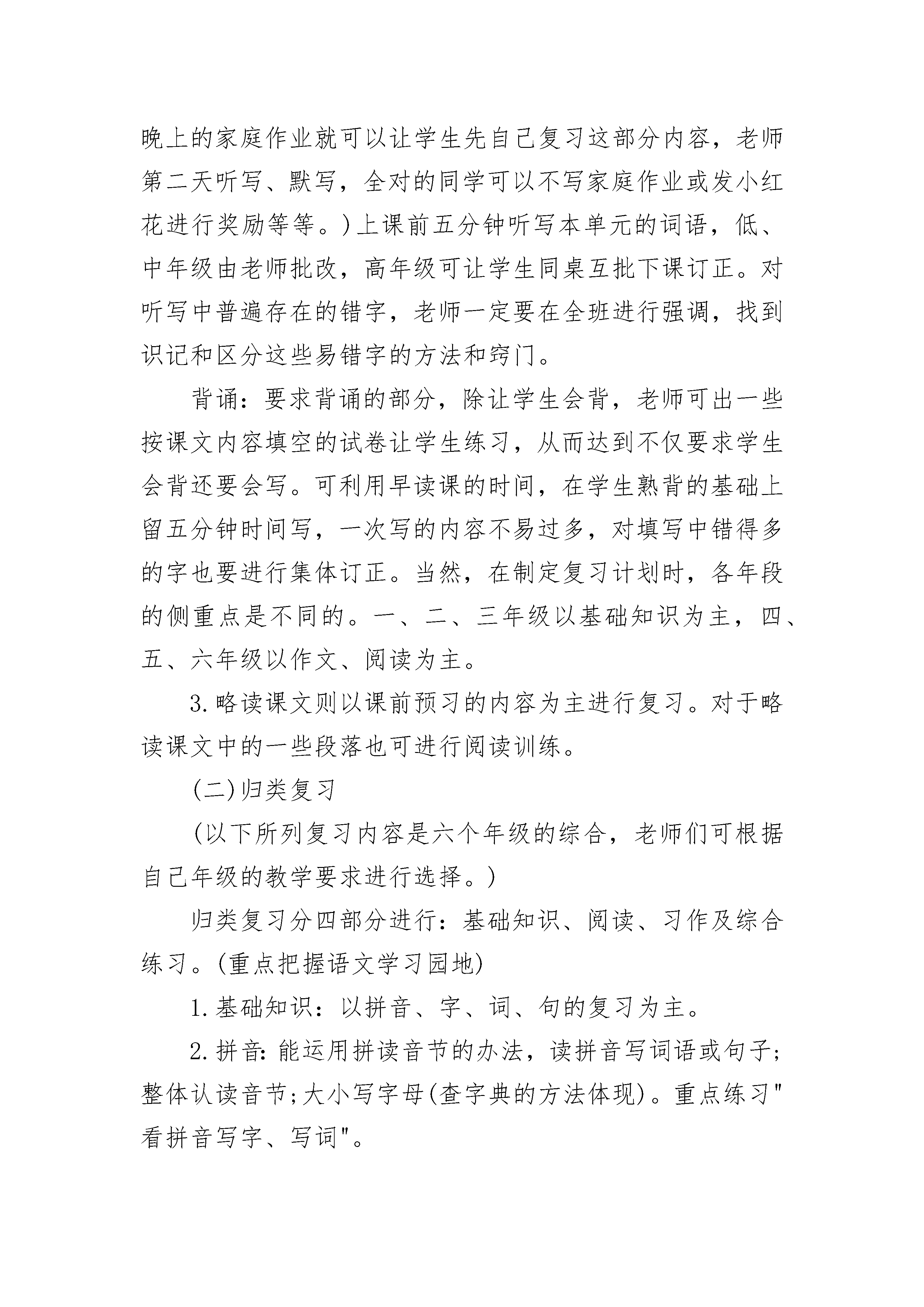 晚上的家庭作业就可以让学生先自己复习这部分内容，老师第二天听写、默写，全对的同学可以不写家庭作业或发小红花进行奖励等等。)上课前五分钟听写本单元的词语，低、中年级由老师批改，高年级可让学生同桌互批下课订正。对听写中普遍存在的错字，老师一定要在全班进行强调，找到识记和区分这些易错字的方法和窍门。

背诵：要求背诵的部分，除让学生会背，老师可出一些按课文内容填空的试卷让学生练习，从而达到不仅要求学生会背还要会写。可利用早读课的时间，在学生熟背的基础上留五分钟时间写，一次写的内容不易过多，对填写中错得多的字也要进行集体订正。当然，在制定复习计划时，各年段的侧重点是不同的。一、二、三年级以基础知识为主，四、五、六年级以作文、阅读为主。

3.略读课文则以课前预习的内容为主进行复习。对于略读课文中的一些段落也可进行阅读训练。

(二)归类复习

(以下所列复习内容是六个年级的综合，老师们可根据自己年级的教学要求进行选择。)

归类复习分四部分进行：基础知识、阅读、习作及综合练习。(重点把握语文学习园地)

1.基础知识：以拼音、字、词、句的复习为主。

2.拼音:能运用拼读音节的办法，读拼音写词语或句子;整体认读音节;大小写字母(查字典的方法体现)。重点练习"看拼音写字、写词"。